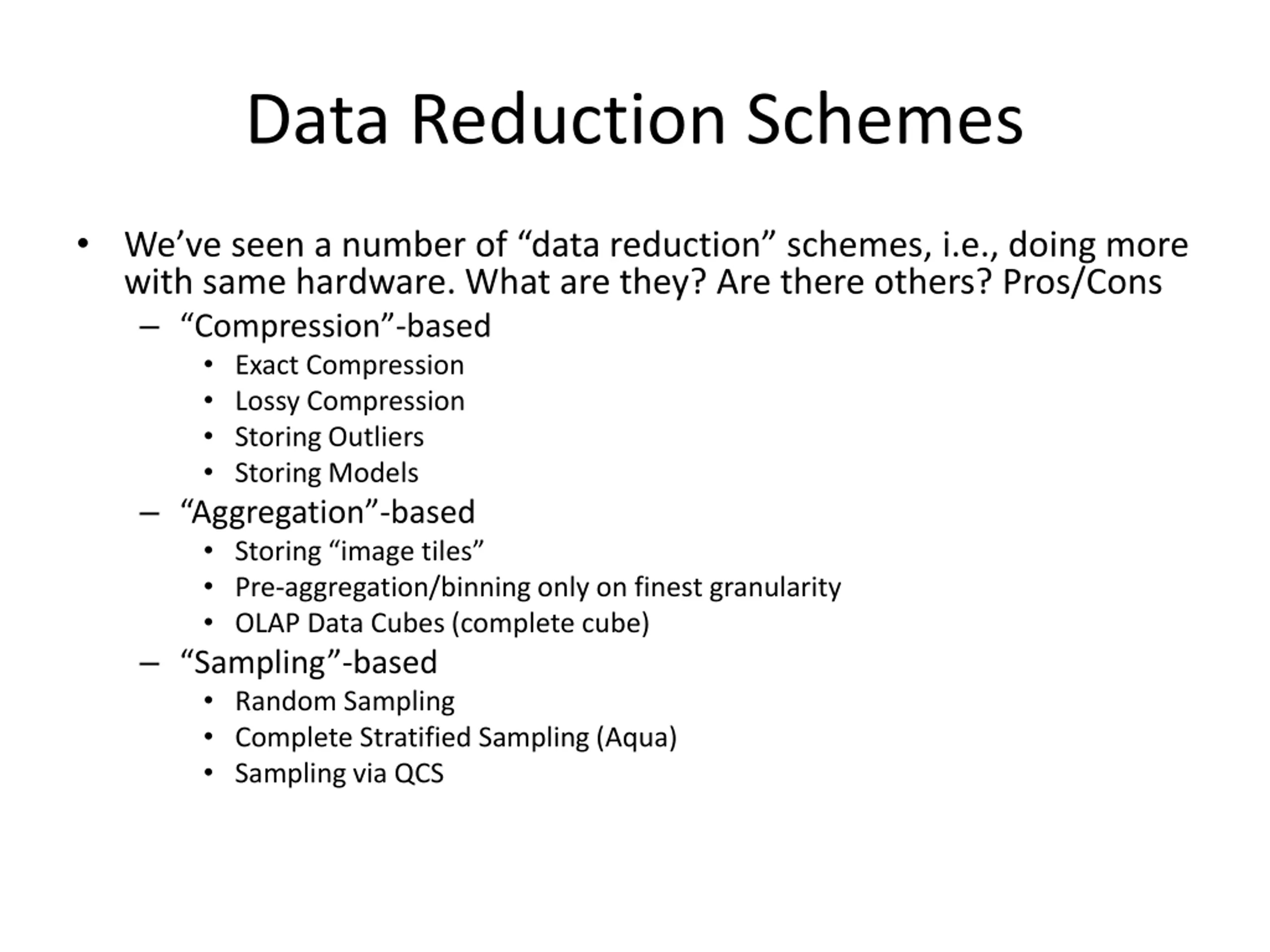 Data Reduction Schemes

• We’ve seen a number of “data reduction” schemes, i.e., doing more with same hardware. What are they? Are there others? Pros/Cons
  – “Compression”-based
    • Exact Compression
    • Lossy Compression
    • Storing Outliers
    • Storing Models
  – “Aggregation”-based
    • Storing “image tiles”
    • Pre-aggregation/binning only on finest granularity
    • OLAP Data Cubes (complete cube)
  – “Sampling”-based
    • Random Sampling
    • Complete Stratified Sampling (Aqua)
    • Sampling via QCS